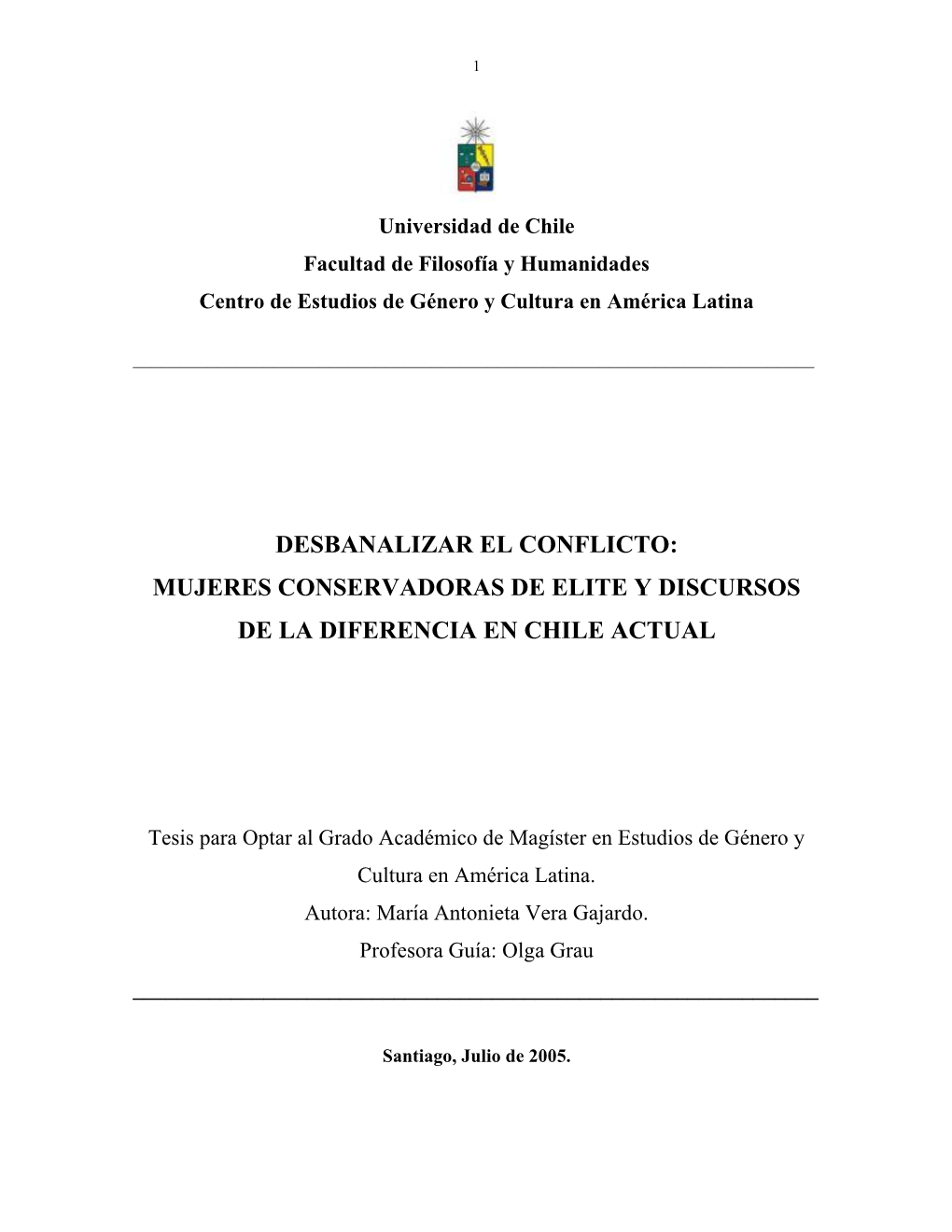 1

Universidad de Chile
Facultad de Filosofía y Humanidades
Centro de Estudios de Género y Cultura en América Latina

DESBANALIZAR EL CONFLICTO:
MUJERES CONSERVADORAS DE ELITE Y DISCURSOS
DE LA DIFERENCIA EN CHILE ACTUAL

Tesis para Optar al Grado Académico de Magíster en Estudios de Género y Cultura en América Latina.
Autora: María Antonieta Vera Gajardo.
Profesora Guía: Olga Grau

Santiago, Julio de 2005.